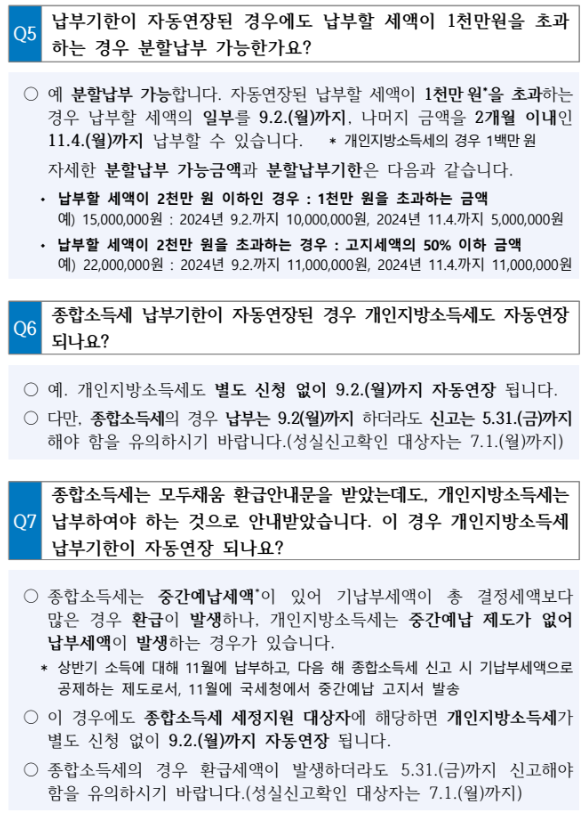 Q5 납부기한이 자동연장된 경우에도 납부할 세액이 1천만원을 초과하는 경우 분할납부 가능한가요?

○ 예 분할납부 가능합니다. 자동연장된 납부할 세액이 1천만 원*을 초과하는 경우 납부할 세액의 일부를 9.2.(월)까지, 나머지 금액을 2개월 이내인 11.4.(월)까지 납부할 수 있습니다. * 개인지방소득세의 경우 1백만 원

자세한 분할납부 가능금액과 분할납부기한은 다음과 같습니다.

• 납부할 세액이 2천만 원 이하인 경우 : 1천만 원을 초과하는 금액
예) 15,000,000원 : 2024년 9.2.까지 10,000,000원, 2024년 11.4.까지 5,000,000원

• 납부할 세액이 2천만 원을 초과하는 경우 : 고지세액의 50% 이하 금액
예) 22,000,000원 : 2024년 9.2.까지 11,000,000원, 2024년 11.4.까지 11,000,000원

Q6 종합소득세 납부기한이 자동연장된 경우 개인지방소득세도 자동연장 되나요?

○ 예. 개인지방소득세도 별도 신청 없이 9.2.(월)까지 자동연장 됩니다.

○ 다만, 종합소득세의 경우 납부는 9.2(월)까지 하더라도 신고는 5.31.(금)까지 해야 함을 유의하시기 바랍니다.(성실신고확인 대상자는 7.1.(월)까지)

Q7 종합소득세는 모두채움 환급안내문을 받았는데도, 개인지방소득세는 납부하여야 하는 것으로 안내받았습니다. 이 경우 개인지방소득세 납부기한이 자동연장 되나요?

○ 종합소득세는 중간예납세액*이 있어 기납부세액이 총 결정세액보다 많은 경우 환급이 발생하나, 개인지방소득세는 중간예납 제도가 없어 납부세액이 발생하는 경우가 있습니다.

* 상반기 소득에 대해 11월에 납부하고, 다음 해 종합소득세 신고 시 기납부세액으로 공제하는 제도로서, 11월에 국세청에서 중간예납 고지서 발송

○ 이 경우에도 종합소득세 세정지원 대상자에 해당하면 개인지방소득세가 별도 신청 없이 9.2.(월)까지 자동연장 됩니다.

○ 종합소득세의 경우 환급세액이 발생하더라도 5.31.(금)까지 신고해야 함을 유의하시기 바랍니다.(성실신고확인 대상자는 7.1.(월)까지)